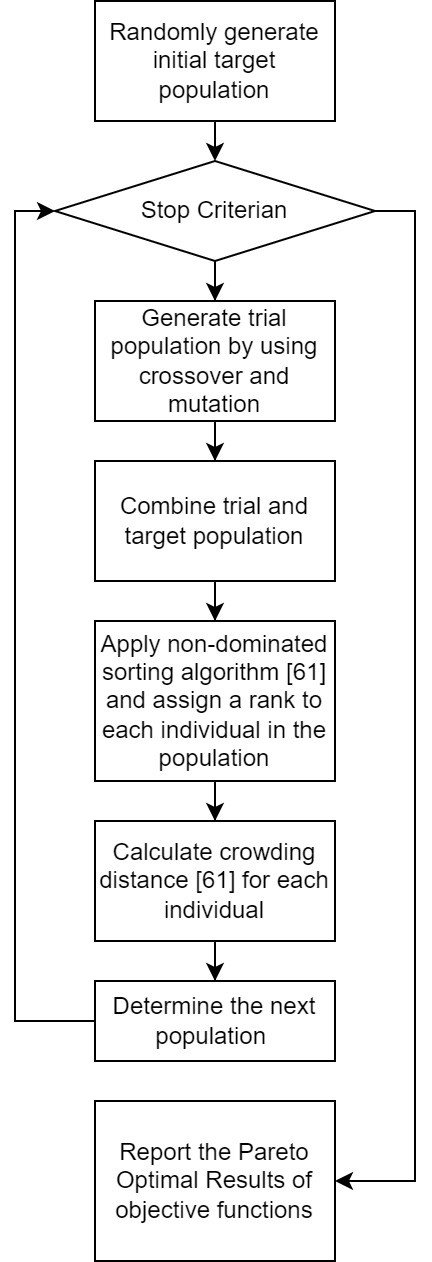 Randomly generate initial target population

Stop Criterian

Generate trial population by using crossover and mutation

Combine trial and target population

Apply non-dominated sorting algorithm [61] and assign a rank to each individual in the population

Calculate crowding distance [61] for each individual

Determine the next population

Report the Pareto Optimal Results of objective functions